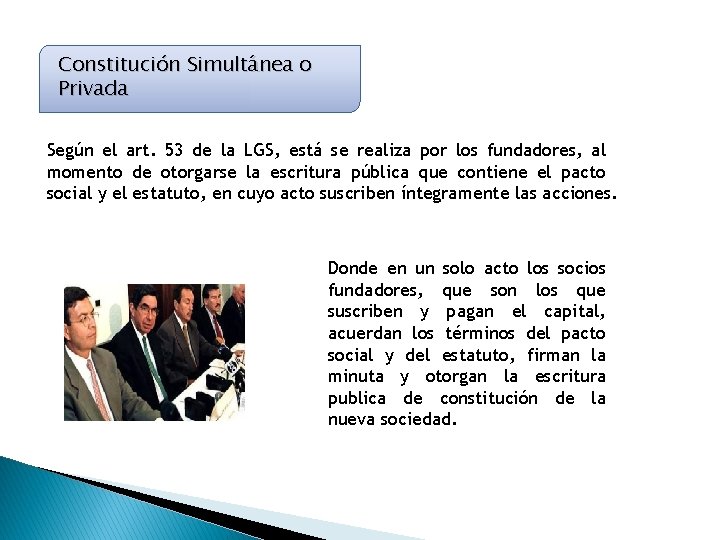 Constitución Simultánea o Privada

Según el art. 53 de la LGS, está se realiza por los fundadores, al momento de otorgarse la escritura pública que contiene el pacto social y el estatuto, en cuyo acto suscriben íntegramente las acciones.

Donde en un solo acto los socios fundadores, que son los que suscriben y pagan el capital, acuerdan los términos del pacto social y del estatuto, firman la minuta y otorgan la escritura publica de constitución de la nueva sociedad.